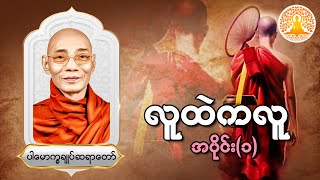 လူထဲကလူ
အပိုင်း(၁)
ပါမောက္ခချုပ်ဆရာတော်